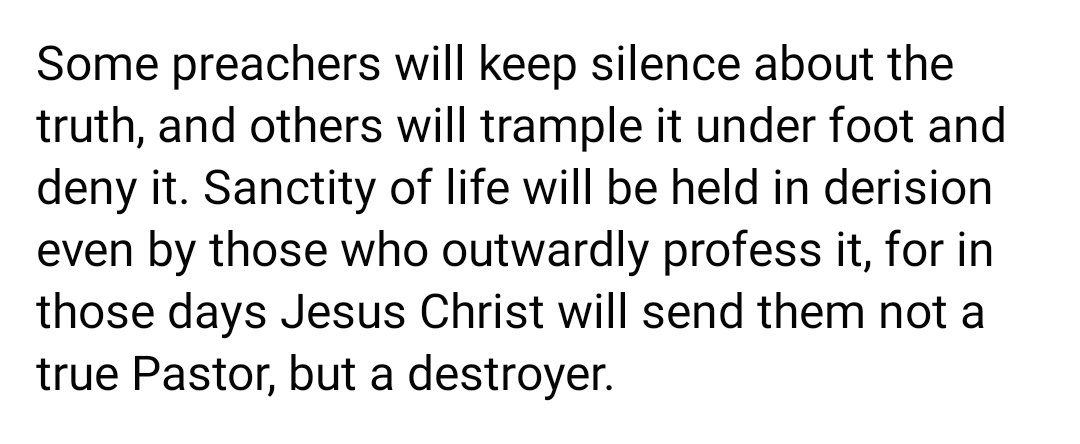 Some preachers will keep silence about the truth, and others will trample it under foot and deny it. Sanctity of life will be held in derision even by those who outwardly profess it, for in those days Jesus Christ will send them not a true Pastor, but a destroyer.